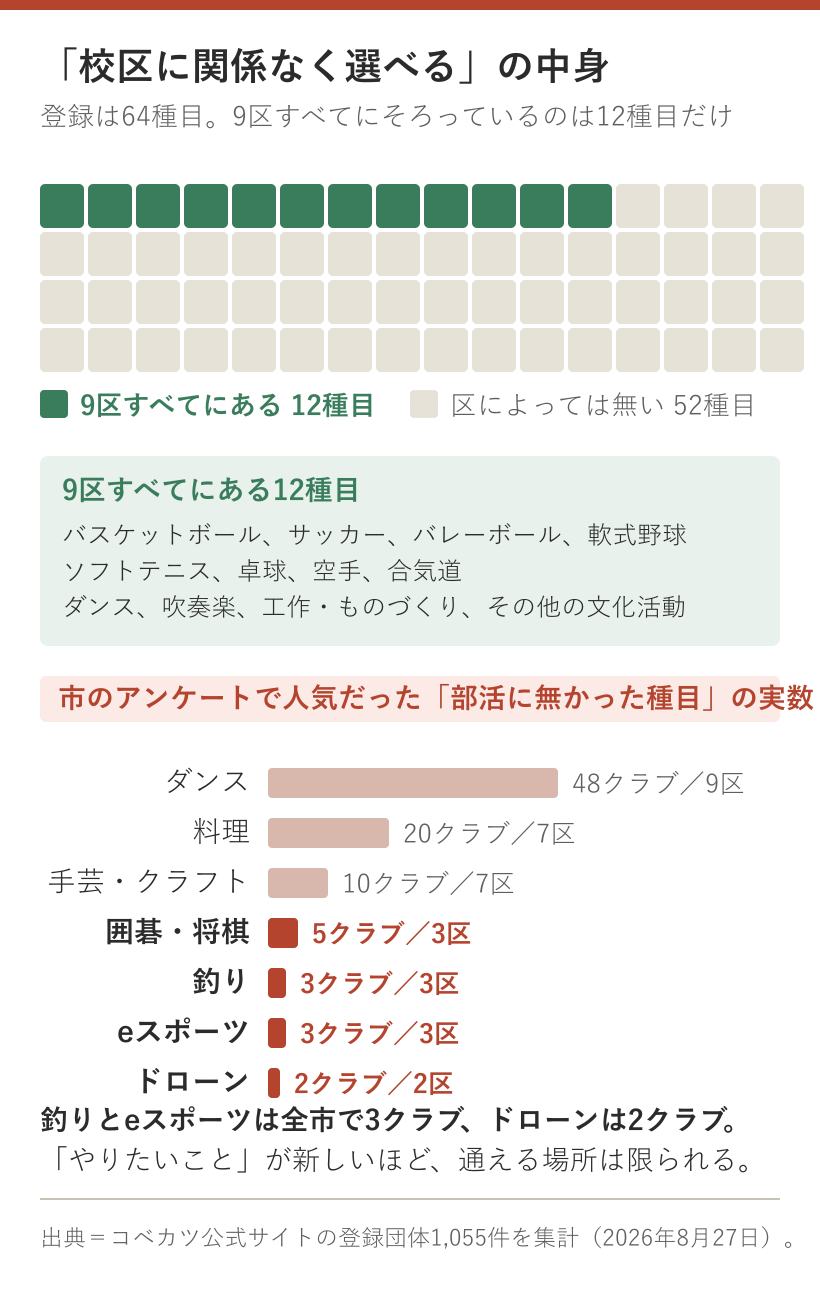 「校区に関係なく選べる」の中身

登録は64種目。9区すべてにそろっているのは12種目だけ

9区すべてにある 12種目　区によっては無い 52種目

9区すべてにある12種目

バスケットボール、サッカー、バレーボール、軟式野球
ソフトテニス、卓球、空手、合気道
ダンス、吹奏楽、工作・ものづくり、その他の文化活動

市のアンケートで人気だった「部活に無かった種目」の実数

ダンス　48クラブ／9区
料理　20クラブ／7区
手芸・クラフト　10クラブ／7区
囲碁・将棋　5クラブ／3区
釣り　3クラブ／3区
eスポーツ　3クラブ／3区
ドローン　2クラブ／2区

釣りとeスポーツは全市で3クラブ、ドローンは2クラブ。
「やりたいこと」が新しいほど、通える場所は限られる。

出典＝コベカツ公式サイトの登録団体1,055件を集計（2026年8月27日）。